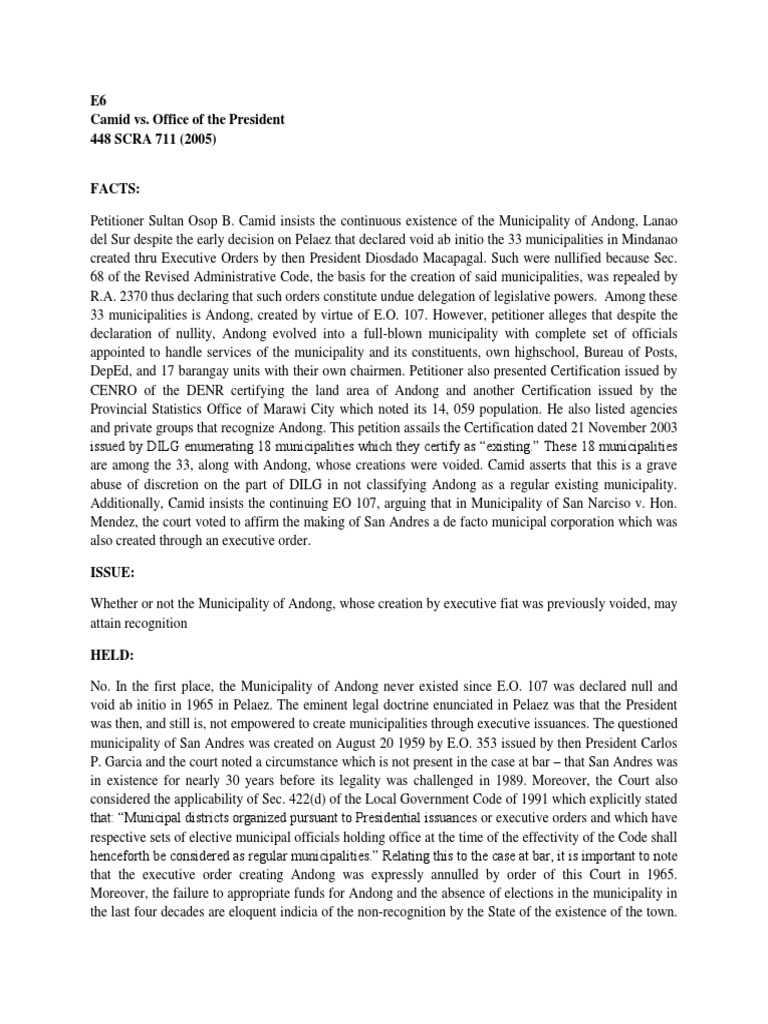 E6
Camid vs. Office of the President
448 SCRA 711 (2005)

FACTS:

Petitioner Sultan Osop B. Camid insists the continuous existence of the Municipality of Andong, Lanao del Sur despite the early decision on Pelaez that declared void ab initio the 33 municipalities in Mindanao created thru Executive Orders by then President Diosdado Macapagal. Such were nullified because Sec. 68 of the Revised Administrative Code, the basis for the creation of said municipalities, was repealed by R.A. 2370 thus declaring that such orders constitute undue delegation of legislative powers. Among these 33 municipalities is Andong, created by virtue of E.O. 107. However, petitioner alleges that despite the declaration of nullity, Andong evolved into a full-blown municipality with complete set of officials appointed to handle services of the municipality and its constituents, own highschool, Bureau of Posts, DepEd, and 17 barangay units with their own chairmen. Petitioner also presented Certification issued by CENRO of the DENR certifying the land area of Andong and another Certification issued by the Provincial Statistics Office of Marawi City which noted its 14, 059 population. He also listed agencies and private groups that recognize Andong. This petition assails the Certification dated 21 November 2003 issued by DILG enumerating 18 municipalities which they certify as "existing." These 18 municipalities are among the 33, along with Andong, whose creations were voided. Camid asserts that this is a grave abuse of discretion on the part of DILG in not classifying Andong as a regular existing municipality. Additionally, Camid insists the continuing EO 107, arguing that in Municipality of San Narciso v. Hon. Mendez, the court voted to affirm the making of San Andres a de facto municipal corporation which was also created through an executive order.

ISSUE:

Whether or not the Municipality of Andong, whose creation by executive fiat was previously voided, may attain recognition

HELD:

No. In the first place, the Municipality of Andong never existed since E.O. 107 was declared null and void ab initio in 1965 in Pelaez. The eminent legal doctrine enunciated in Pelaez was that the President was then, and still is, not empowered to create municipalities through executive issuances. The questioned municipality of San Andres was created on August 20 1959 by E.O. 353 issued by then President Carlos P. Garcia and the court noted a circumstance which is not present in the case at bar – that San Andres was in existence for nearly 30 years before its legality was challenged in 1989. Moreover, the Court also considered the applicability of Sec. 422(d) of the Local Government Code of 1991 which explicitly stated that: "Municipal districts organized pursuant to Presidential issuances or executive orders and which have respective sets of elective municipal officials holding office at the time of the effectivity of the Code shall henceforth be considered as regular municipalities." Relating this to the case at bar, it is important to note that the executive order creating Andong was expressly annulled by order of this Court in 1965. Moreover, the failure to appropriate funds for Andong and the absence of elections in the municipality in the last four decades are eloquent indicia of the non-recognition by the State of the existence of the town.